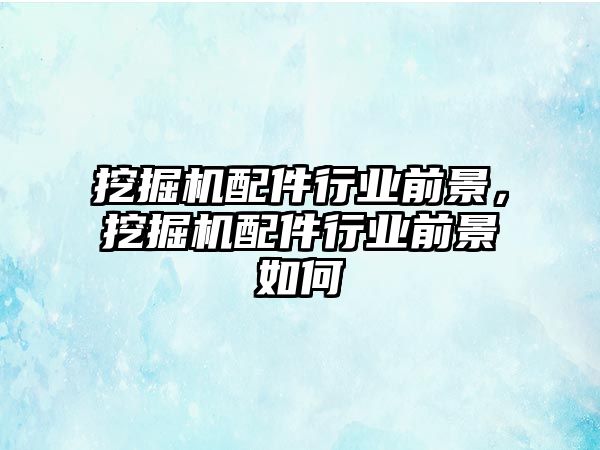 挖掘机配件行业前景，挖掘机配件行业前景如何